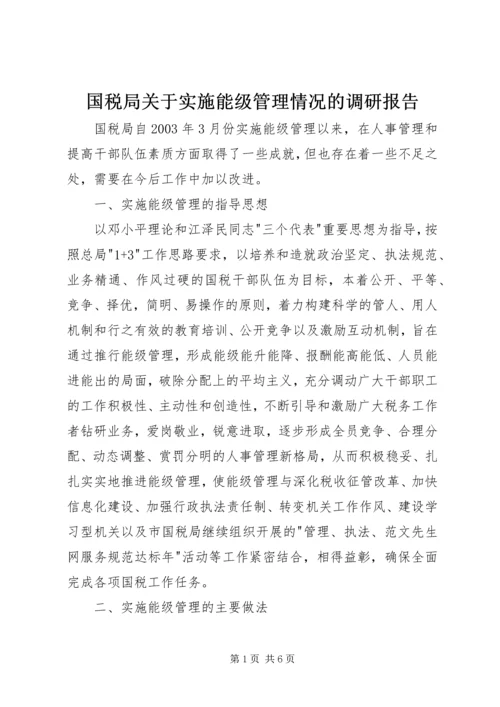 国税局关于实施能级管理情况的调研报告

国税局自2003年3月份实施能级管理以来，在人事管理和提高干部队伍素质方面取得了一些成就，但也存在着一些不足之处，需要在今后工作中加以改进。

一、实施能级管理的指导思想

以邓小平理论和江泽民同志"三个代表"重要思想为指导，按照总局"1+3"工作思路要求，以培养和造就政治坚定、执法规范、业务精通、作风过硬的国税干部队伍为目标，本着公开、平等、竞争、择优，简明、易操作的原则，着力构建科学的管人、用人机制和行之有效的教育培训、公开竞争以及激励互动机制，旨在通过推行能级管理，形成能级能升能降、报酬能高能低、人员能进能出的局面，破除分配上的平均主义，充分调动广大干部职工的工作积极性、主动性和创造性，不断引导和激励广大税务工作者钻研业务，爱岗敬业，锐意进取，逐步形成全员竞争、合理分配、动态调整、赏罚分明的人事管理新格局，从而积极稳妥、扎扎实实地推进能级管理，使能级管理与深化税收征管改革、加快信息化建设、加强行政执法责任制、转变机关工作作风、建设学习型机关以及市国税局继续组织开展的"管理、执法、范文先生网服务规范达标年"活动等工作紧密结合，相得益彰，确保全面完成各项国税工作任务。

二、实施能级管理的主要做法

第1页 共6页